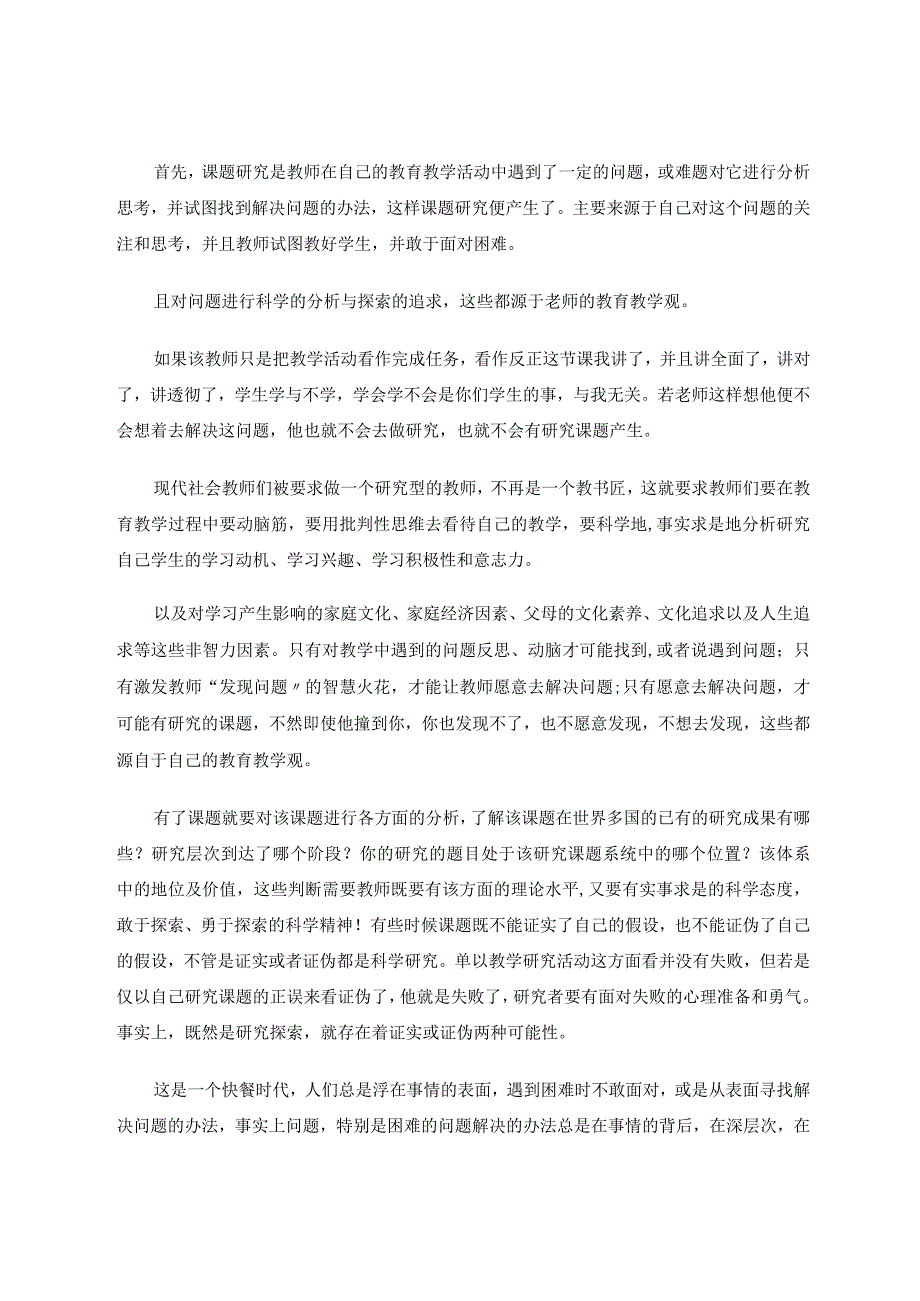 首先，课题研究是教师在自己的教育教学活动中遇到了一定的问题，或难题对它进行分析思考，并试图找到解决问题的办法，这样课题研究便产生了。主要来源于自己对这个问题的关注和思考，并且教师试图教好学生，并敢于面对困难。

且对问题进行科学的分析与探索的追求，这些都源于老师的教育教学观。

如果该教师只是把教学活动看作完成任务，看作反正这节课我讲了，并且讲全面了，讲对了，讲透彻了，学生学与不学，学会学不会是你们学生的事，与我无关。若老师这样想他便不会想着去解决这问题，他也就不会去做研究，也就不会有研究课题产生。

现代社会教师们被要求做一个研究型的教师，不再是一个教书匠，这就要求教师们要在教育教学过程中要动脑筋，要用批判性思维去看待自己的教学，要科学地,事实求是地分析研究自己学生的学习动机、学习兴趣、学习积极性和意志力。

以及对学习产生影响的家庭文化、家庭经济因素、父母的文化素养、文化追求以及人生追求等这些非智力因素。只有对教学中遇到的问题反思、动脑才可能找到,或者说遇到问题；只有激发教师“发现问题〃的智慧火花，才能让教师愿意去解决问题;只有愿意去解决问题，才可能有研究的课题，不然即使他撞到你，你也发现不了，也不愿意发现，不想去发现，这些都源自于自己的教育教学观。

有了课题就要对该课题进行各方面的分析，了解该课题在世界多国的已有的研究成果有哪些？研究层次到达了哪个阶段？你的研究的题目处于该研究课题系统中的哪个位置？该体系中的地位及价值，这些判断需要教师既要有该方面的理论水平,又要有实事求是的科学态度，敢于探索、勇于探索的科学精神！有些时候课题既不能证实了自己的假设，也不能证伪了自己的假设，不管是证实或者证伪都是科学研究。单以教学研究活动这方面看并没有失败，但若是仅以自己研究课题的正误来看证伪了，他就是失败了,研究者要有面对失败的心理准备和勇气。事实上，既然是研究探索，就存在着证实或证伪两种可能性。

这是一个快餐时代，人们总是浮在事情的表面，遇到困难时不敢面对，或是从表面寻找解决问题的办法，事实上问题，特别是困难的问题解决的办法总是在事情的背后，在深层次，在